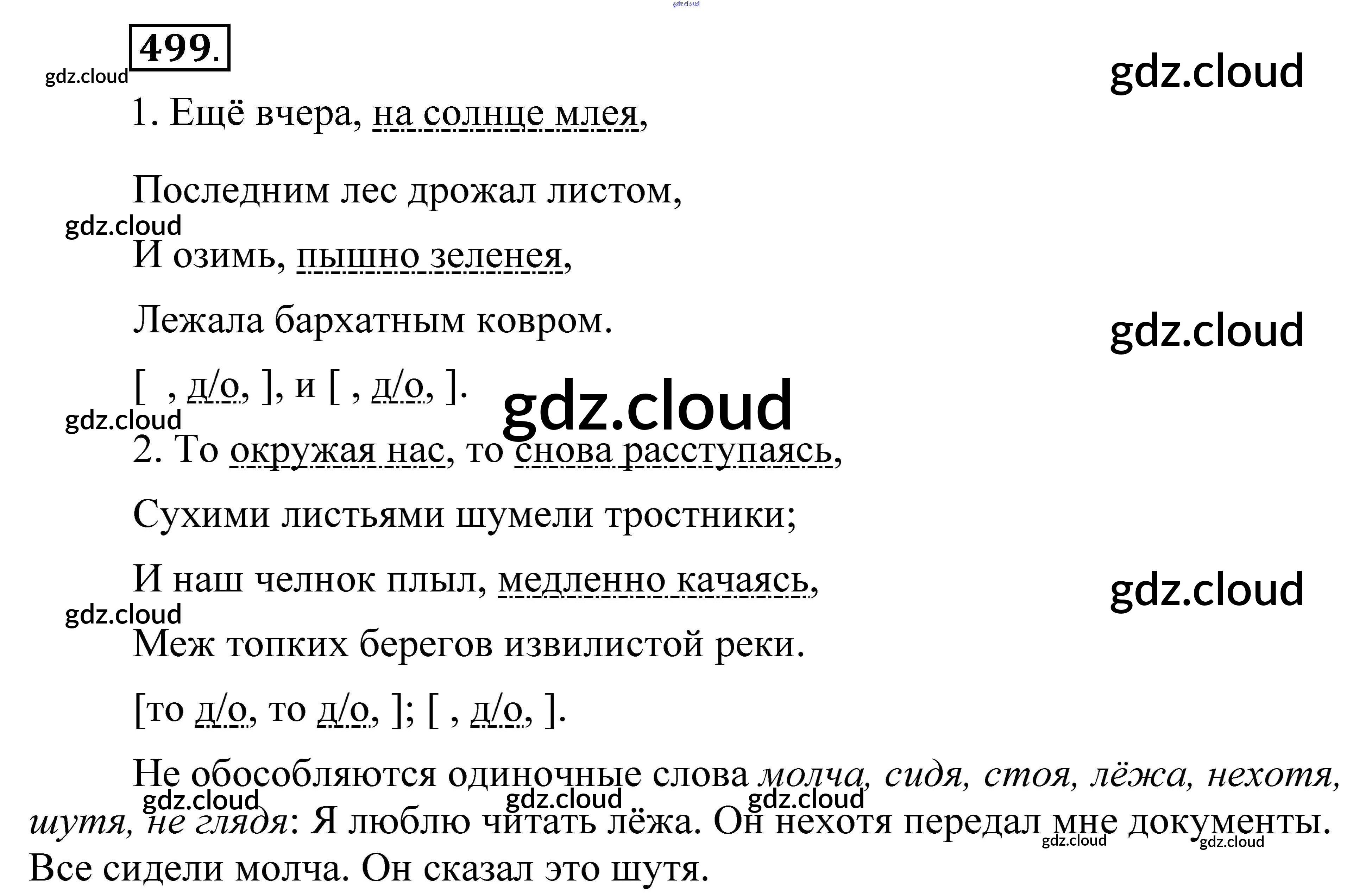 499.

1. Ещё вчера, на солнце млея,

Последним лес дрожал листом,

И озимь, пышно зеленея,

Лежала бархатным ковром.

[ , д/о, ], и [ , д/о, ].

2. То окружая нас, то снова расступаясь,

Сухими листьями шумели тростники;

И наш челнок плыл, медленно качаясь,

Меж топких берегов извилистой реки.

[то д/о, то д/о, ]; [ , д/о, ].

Не обособляются одиночные слова молча, сидя, стоя, лёжа, нехотя, шутя, не глядя: Я люблю читать лёжа. Он нехотя передал мне документы. Все сидели молча. Он сказал это шутя.

gdz.cloud